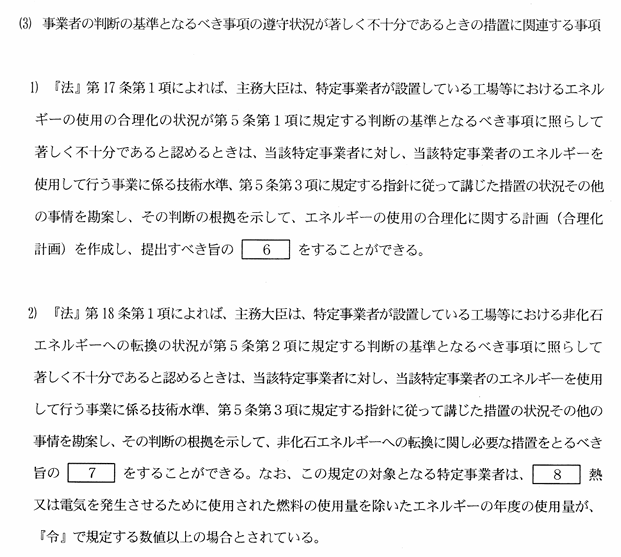 (3) 事業者の判断の基準となるべき事項の遵守状況が著しく不十分であるときの措置に関連する事項

1) 『法』第17条第1項によれば、主務大臣は、特定事業者が設置している工場等におけるエネルギーの使用の合理化の状況が第5条第1項に規定する判断の基準となるべき事項に照らして著しく不十分であると認めるときは、当該特定事業者に対し、当該特定事業者のエネルギーを使用して行う事業に係る技術水準、第5条第3項に規定する指針に従って講じた措置の状況その他の事情を勘案し、その判断の根拠を示して、エネルギーの使用の合理化に関する計画（合理化計画）を作成し、提出すべき旨の 6 をすることができる。

2) 『法』第18条第1項によれば、主務大臣は、特定事業者が設置している工場等における非化石エネルギーへの転換の状況が第5条第2項に規定する判断の基準となるべき事項に照らして著しく不十分であると認めるときは、当該特定事業者に対し、当該特定事業者のエネルギーを使用して行う事業に係る技術水準、第5条第3項に規定する指針に従って講じた措置の状況その他の事情を勘案し、その判断の根拠を示して、非化石エネルギーへの転換に関し必要な措置をとるべき旨の 7 をすることができる。なお、この規定の対象となる特定事業者は、 8 熱又は電気を発生させるために使用された燃料の使用量を除いたエネルギーの年度の使用量が、『令』で規定する数値以上の場合とされている。